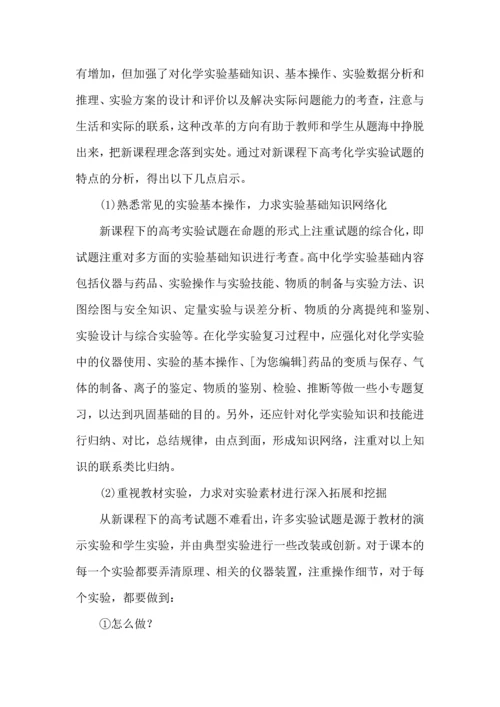 有增加，但加强了对化学实验基础知识、基本操作、实验数据分析和推理、实验方案的设计和评价以及解决实际问题能力的考查，注意与生活和实际的联系，这种改革的方向有助于教师和学生从题海中挣脱出来，把新课程理念落到实处。通过对新课程下高考化学实验试题的特点的分析，得出以下几点启示。

(1)熟悉常见的实验基本操作，力求实验基础知识网络化

新课程下的高考实验试题在命题的形式上注重试题的综合化，即试题注重对多方面的实验基础知识进行考查。高中化学实验基础内容包括仪器与药品、实验操作与实验技能、物质的制备与实验方法、识图绘图与安全知识、定量实验与误差分析、物质的分离提纯和鉴别、实验设计与综合实验等。在化学实验复习过程中，应强化对化学实验中的仪器使用、实验的基本操作、[为您编辑]药品的变质与保存、气体的制备、离子的鉴定、物质的鉴别、检验、推断等做一些小专题复习，以达到巩固基础的目的。另外，还应针对化学实验知识和技能进行归纳、对比，总结规律，由点到面，形成知识网络，注重对以上知识的联系类比归纳。

(2)重视教材实验，力求对实验素材进行深入拓展和挖掘

从新课程下的高考试题不难看出，许多实验试题是源于教材的演示实验和学生实验，并由典型实验进行一些改装或创新。对于课本的每一个实验都要弄清原理、相关的仪器装置，注重操作细节，对于每个实验，都要做到：

①怎么做？